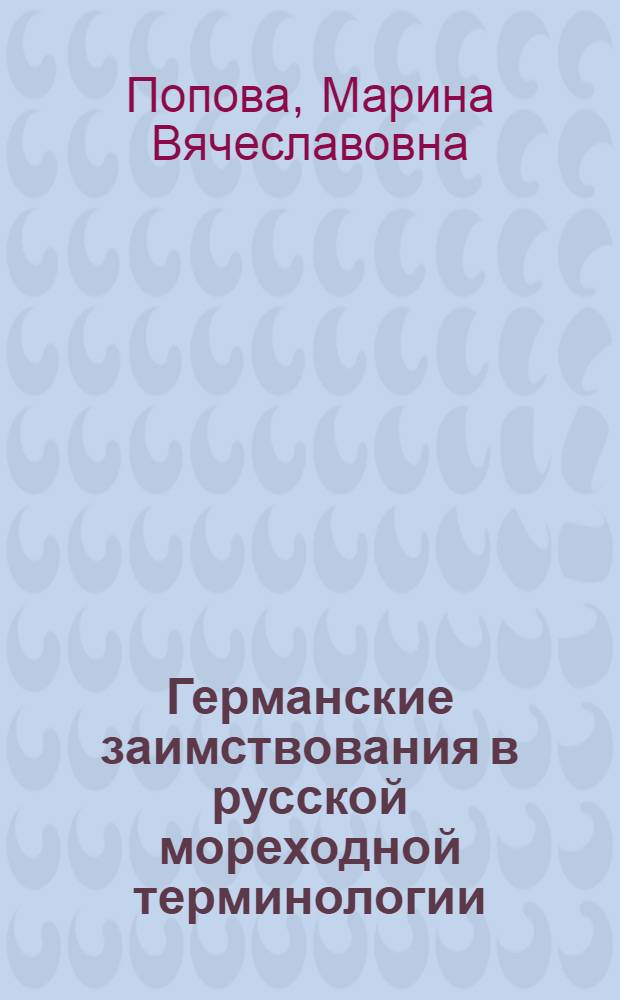 Попова, Марина Вячеславовна

Германские заимствования в русской мореходной терминологии